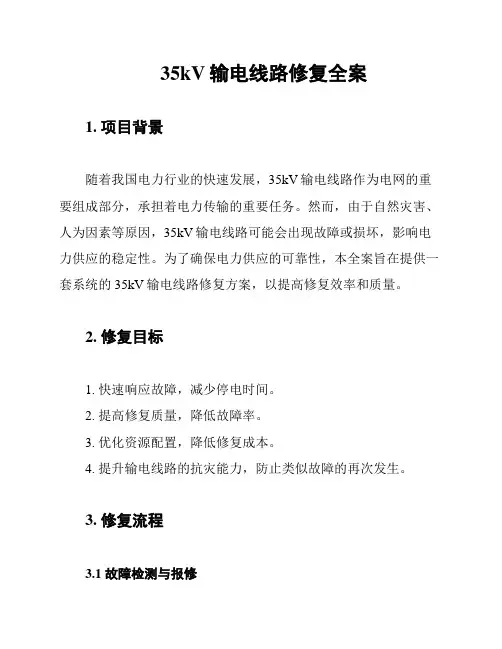 35kV 输电线路修复全案

1. 项目背景

随着我国电力行业的快速发展，35kV 输电线路作为电网的重要组成部分，承担着电力传输的重要任务。然而，由于自然灾害、人为因素等原因，35kV 输电线路可能会出现故障或损坏，影响电力供应的稳定性。为了确保电力供应的可靠性，本全案旨在提供一套系统的 35kV 输电线路修复方案，以提高修复效率和质量。

2. 修复目标

1. 快速响应故障，减少停电时间。
2. 提高修复质量，降低故障率。
3. 优化资源配置，降低修复成本。
4. 提升输电线路的抗灾能力，防止类似故障的再次发生。

3. 修复流程

3.1 故障检测与报修